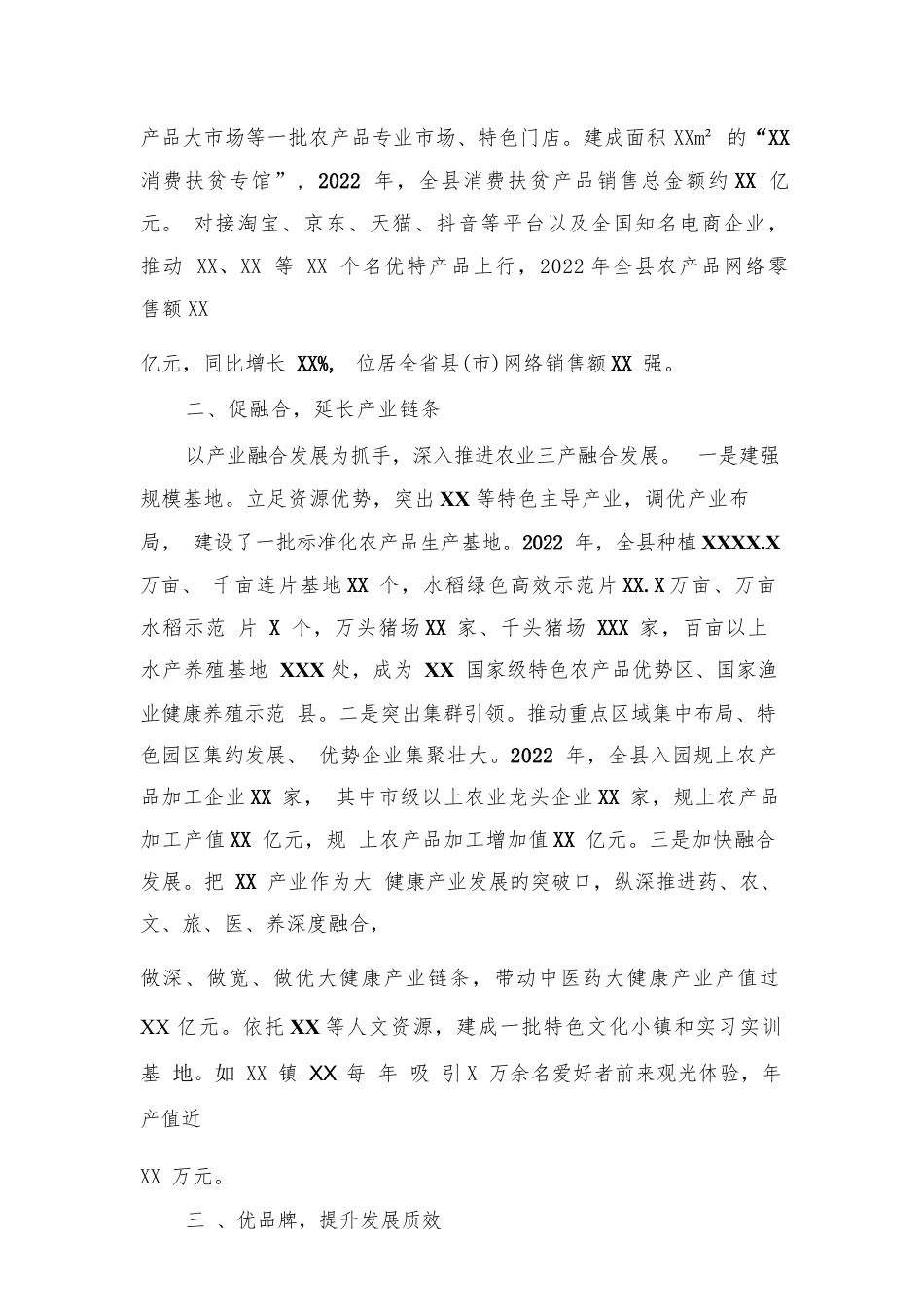 产品大市场等一批农产品专业市场、特色门店。建成面积 XXm² 的“XX 消费扶贫专馆”，2022 年，全县消费扶贫产品销售总金额约 XX 亿元。 对接淘宝、京东、天猫、抖音等平台以及全国知名电商企业，推动 XX、XX 等 XX 个名优特产品上行，2022 年全县农产品网络零售额 XX

亿元，同比增长 XX%, 位居全省县(市)网络销售额 XX 强。

二、促融合，延长产业链条

以产业融合发展为抓手，深入推进农业三产融合发展。 一是建强规模基地。立足资源优势，突出 XX 等特色主导产业，调优产业布局， 建设了一批标准化农产品生产基地。2022 年，全县种植 XXXX.X 万亩、 千亩连片基地 XX 个，水稻绿色高效示范片 XX.X 万亩、万亩水稻示范 片 X 个，万头猪场 XX 家、千头猪场 XXX 家，百亩以上水产养殖基地 XXX 处，成为 XX 国家级特色农产品优势区、国家渔业健康养殖示范 县。二是突出集群引领。推动重点区域集中布局、特色园区集约发展、 优势企业集聚壮大。2022 年，全县入园规上农产品加工企业 XX 家， 其中市级以上农业龙头企业 XX 家，规上农产品加工产值 XX 亿元，规 上农产品加工增加值 XX 亿元。三是加快融合发展。把 XX 产业作为大 健康产业发展的突破口，纵深推进药、农、文、旅、医、养深度融合，

做深、做宽、做优大健康产业链条，带动中医药大健康产业产值过 XX 亿元。依托 XX 等人文资源，建成一批特色文化小镇和实习实训基 地。如 XX 镇 XX 每 年 吸 引 X 万余名爱好者前来观光体验，年产值近

XX 万元。

三 、优品牌，提升发展质效